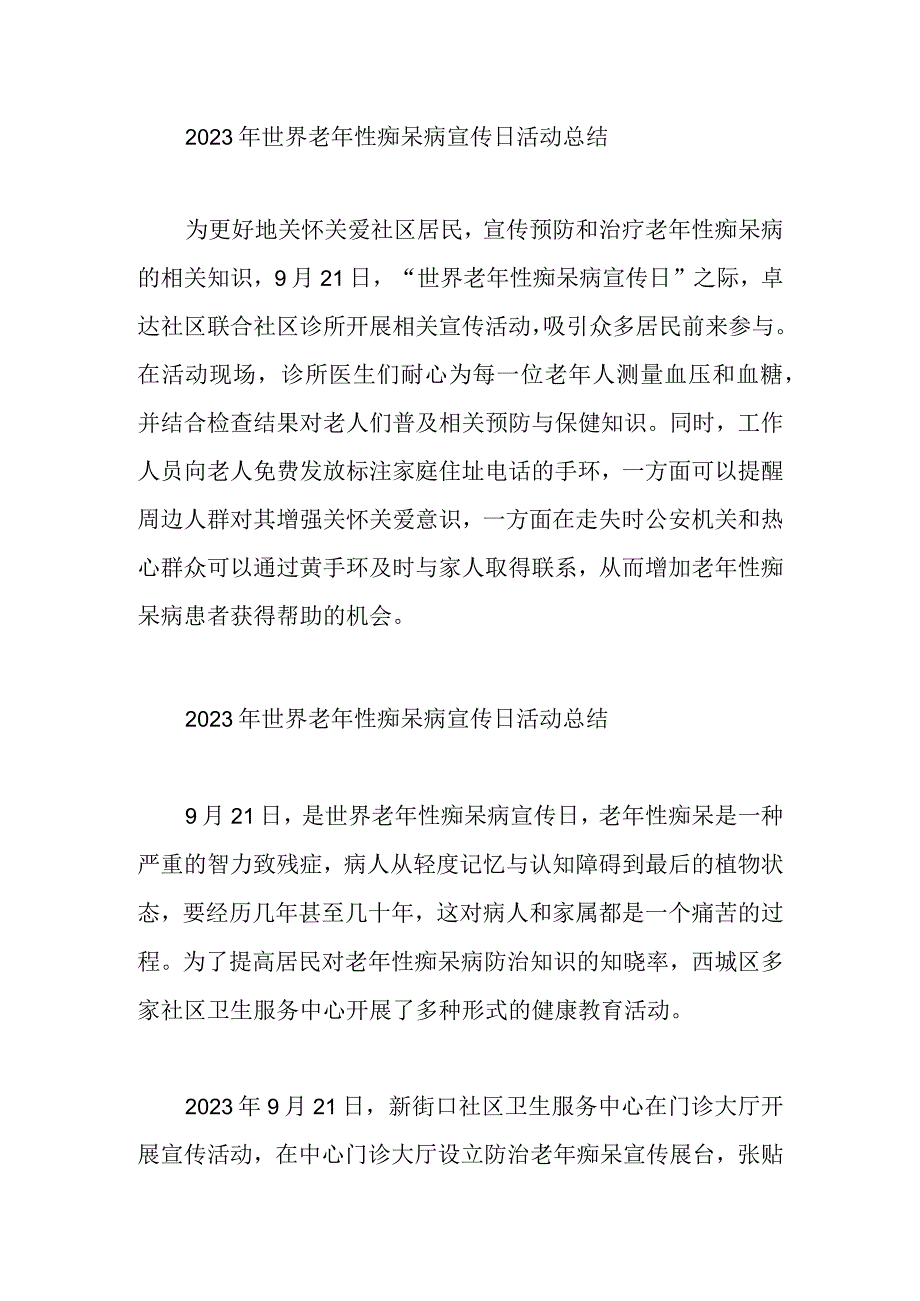 2023年世界老年性痴呆病宣传日活动总结

为更好地关怀关爱社区居民，宣传预防和治疗老年性痴呆病的相关知识，9月21日，“世界老年性痴呆病宣传日”之际，卓达社区联合社区诊所开展相关宣传活动，吸引众多居民前来参与。在活动现场，诊所医生们耐心为每一位老年人测量血压和血糖，并结合检查结果对老人们普及相关预防与保健知识。同时，工作人员向老人免费发放标注家庭住址电话的手环，一方面可以提醒周边人群对其增强关怀关爱意识，一方面在走失时公安机关和热心群众可以通过黄手环及时与家人取得联系，从而增加老年性痴呆病患者获得帮助的机会。

2023年世界老年性痴呆病宣传日活动总结

9月21日，是世界老年性痴呆病宣传日，老年性痴呆是一种严重的智力致残症，病人从轻度记忆与认知障碍到最后的植物状态，要经历几年甚至几十年，这对病人和家属都是一个痛苦的过程。为了提高居民对老年性痴呆病防治知识的知晓率，西城区多家社区卫生服务中心开展了多种形式的健康教育活动。

2023年9月21日，新街口社区卫生服务中心在门诊大厅开展宣传活动，在中心门诊大厅设立防治老年痴呆宣传展台，张贴